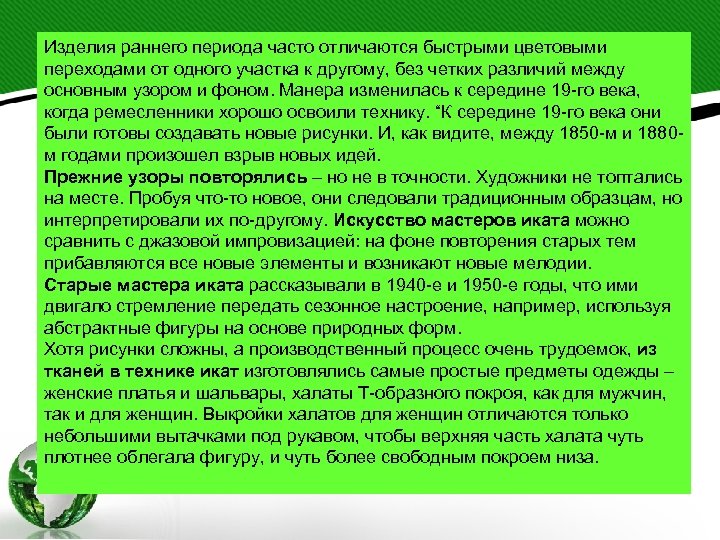 Изделия раннего периода часто отличаются быстрыми цветовыми переходами от одного участка к другому, без четких различий между основным узором и фоном. Манера изменилась к середине 19-го века, когда ремесленники хорошо освоили технику. “К середине 19-го века они были готовы создавать новые рисунки. И, как видите, между 1850-м и 1880-м годами произошел взрыв новых идей.
Прежние узоры повторялись – но не в точности. Художники не топтались на месте. Пробуя что-то новое, они следовали традиционным образцам, но интерпретировали их по-другому. Искусство мастеров иката можно сравнить с джазовой импровизацией: на фоне повторения старых тем прибавляются все новые элементы и возникают новые мелодии.
Старые мастера иката рассказывали в 1940-е и 1950-е годы, что ими двигало стремление передать сезонное настроение, например, используя абстрактные фигуры на основе природных форм.
Хотя рисунки сложны, а производственный процесс очень трудоемок, из тканей в технике икат изготовлялись самые простые предметы одежды – женские платья и шальвары, халаты Т-образного покроя, как для мужчин, так и для женщин. Выкройки халатов для женщин отличаются только небольшими вытачками под рукавом, чтобы верхняя часть халата чуть плотнее облегала фигуру, и чуть более свободным покроем низа.